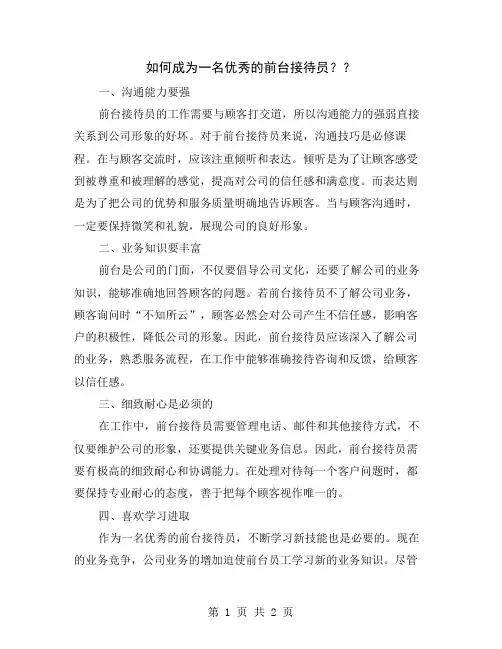 如何成为一名优秀的前台接待员？？

一、沟通能力要强

前台接待员的工作需要与顾客打交道，所以沟通能力的强弱直接关系到公司形象的好坏。对于前台接待员来说，沟通技巧是必修课程。在与顾客交流时，应该注重倾听和表达。倾听是为了让顾客感受到被尊重和被理解的感觉，提高对公司的信任感和满意度。而表达则是为了把公司的优势和服务质量明确地告诉顾客。当与顾客沟通时，一定要保持微笑和礼貌，展现公司的良好形象。

二、业务知识要丰富

前台是公司的门面，不仅要倡导公司文化，还要了解公司的业务知识，能够准确地回答顾客的问题。若前台接待员不了解公司业务，顾客询问时“不知所云”，顾客必然会对公司产生不信任感，影响客户的积极性，降低公司的形象。因此，前台接待员应该深入了解公司的业务，熟悉服务流程，在工作中能够准确接待咨询和反馈，给顾客以信任感。

三、细致耐心是必须的

在工作中，前台接待员需要管理电话、邮件和其他接待方式，不仅要维护公司的形象，还要提供关键业务信息。因此，前台接待员需要有极高的细致耐心和协调能力。在处理对待每一个客户问题时，都要保持专业耐心的态度，善于把每个顾客视作唯一的。

四、喜欢学习进取

作为一名优秀的前台接待员，不断学习新技能也是必要的。现在的业务竞争，公司业务的增加迫使前台员工学习新的业务知识。尽管

第 1 页 共 2 页